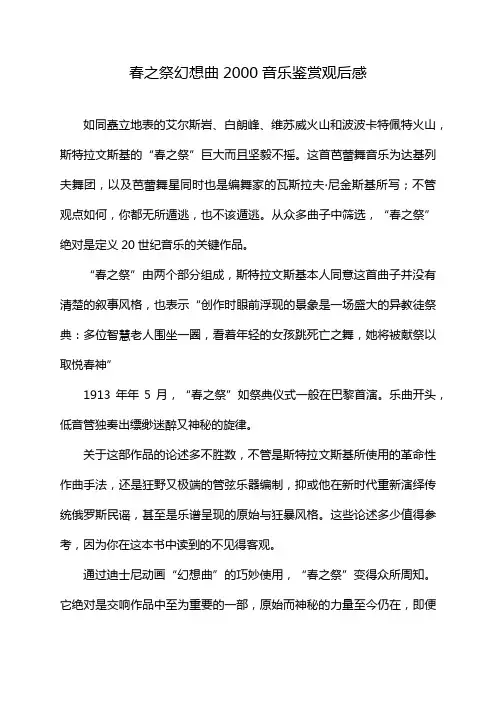 春之祭幻想曲 2000 音乐鉴赏观后感

如同矗立地表的艾尔斯岩、白朗峰、维苏威火山和波波卡特佩特火山，斯特拉文斯基的“春之祭”巨大而且坚毅不摇。这首芭蕾舞音乐为达基列夫舞团，以及芭蕾舞星同时也是编舞家的瓦斯拉夫·尼金斯基所写；不管观点如何，你都无所遁逃，也不该遁逃。从众多曲子中筛选，“春之祭”绝对是定义 20 世纪音乐的关键作品。

“春之祭”由两个部分组成，斯特拉文斯基本人同意这首曲子并没有清楚的叙事风格，也表示“创作时眼前浮现的景象是一场盛大的异教徒祭典：多位智慧老人围坐一圈，看着年轻的女孩跳死亡之舞，她将被献祭以取悦春神”

1913 年年 5 月，“春之祭”如祭典仪式一般在巴黎首演。乐曲开头，低音管独奏出缥缈迷醉又神秘的旋律。

关于这部作品的论述多不胜数，不管是斯特拉文斯基所使用的革命性作曲手法，还是狂野又极端的管弦乐器编制，抑或他在新时代重新演绎传统俄罗斯民谣，甚至是乐谱呈现的原始与狂暴风格。这些论述多少值得参考，因为你在这本书中读到的不见得客观。

通过迪士尼动画“幻想曲”的巧妙使用，“春之祭”变得众所周知。它绝对是交响作品中至为重要的一部，原始而神秘的力量至今仍在，即便